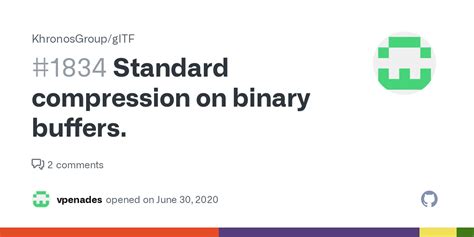 KhronosGroup/glTF

#1834 Standard compression on binary buffers.

2 comments

vpenades opened on June 30, 2020